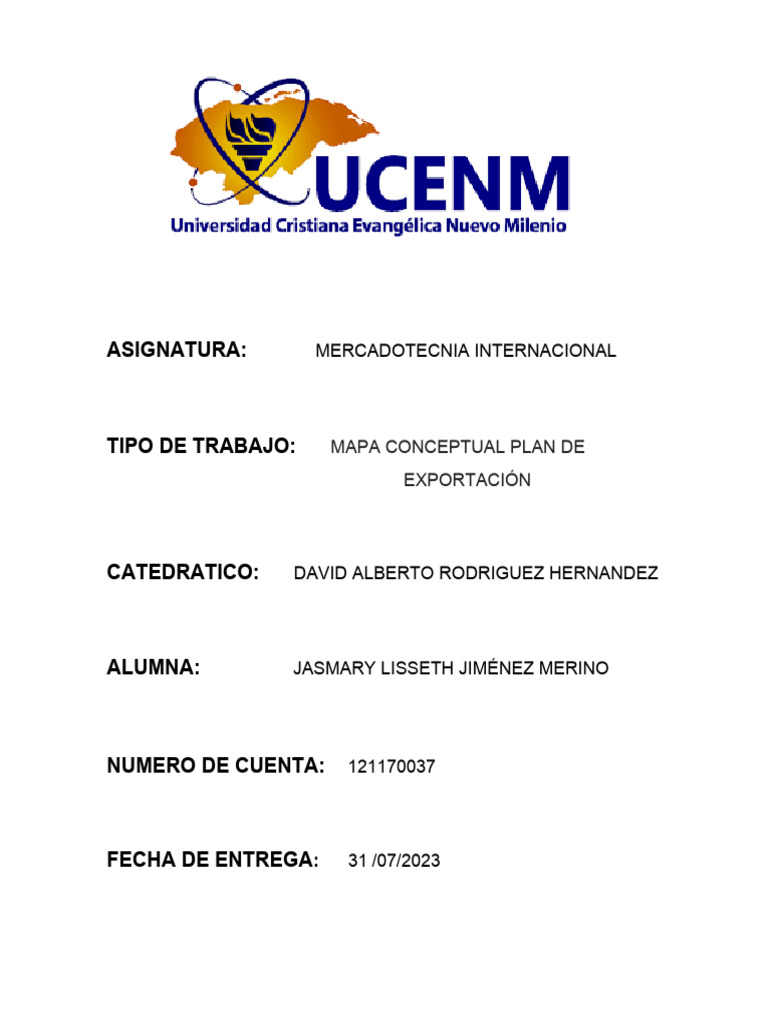 UCENM
Universidad Cristiana Evangélica Nuevo Milenio

ASIGNATURA: MERCADOTECNIA INTERNACIONAL

TIPO DE TRABAJO: MAPA CONCEPTUAL PLAN DE EXPORTACIÓN

CATEDRATICO: DAVID ALBERTO RODRIGUEZ HERNANDEZ

ALUMNA: JASMARY LISSETH JIMÉNEZ MERINO

NUMERO DE CUENTA: 121170037

FECHA DE ENTREGA: 31 /07/2023